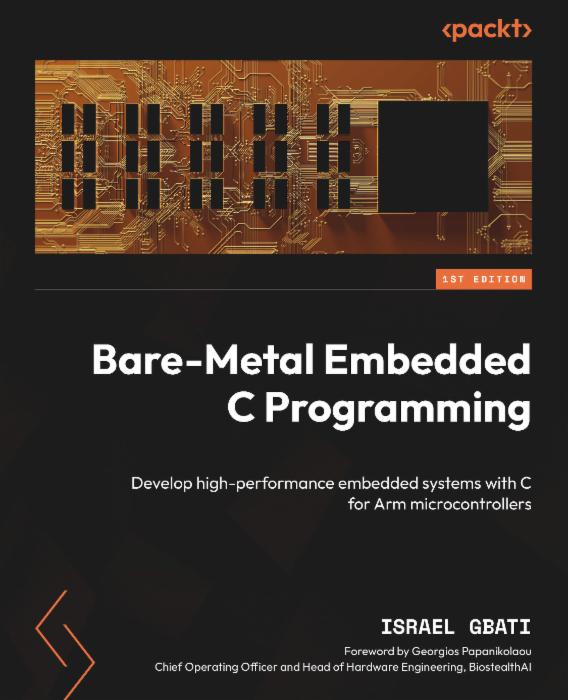 <packt>

1ST EDITION

Bare-Metal Embedded C Programming

Develop high-performance embedded systems with C for Arm microcontrollers

ISRAEL GBATI

Foreword by Georgios Papanikolaou
Chief Operating Officer and Head of Hardware Engineering, BiostealthAI